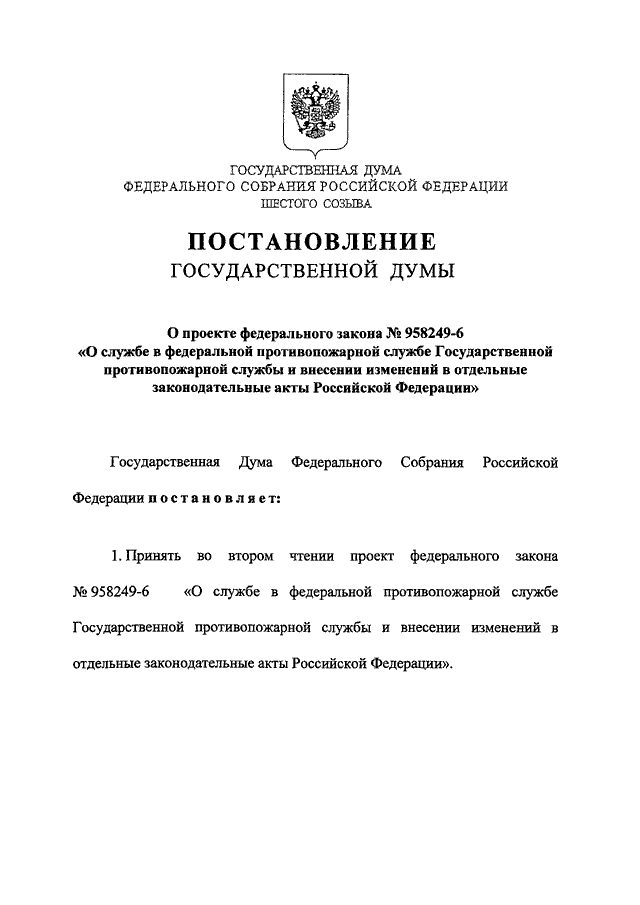 ГОСУДАРСТВЕННАЯ ДУМА
ФЕДЕРАЛЬНОГО СОБРАНИЯ РОССИЙСКОЙ ФЕДЕРАЦИИ
ШЕСТОГО СОЗЫВА

ПОСТАНОВЛЕНИЕ
ГОСУДАРСТВЕННОЙ ДУМЫ

О проекте федерального закона № 958249-6
«О службе в федеральной противопожарной службе Государственной противопожарной службы и внесении изменений в отдельные законодательные акты Российской Федерации»

Государственная Дума Федерального Собрания Российской Федерации постановляет:

1. Принять во втором чтении проект федерального закона № 958249-6 «О службе в федеральной противопожарной службе Государственной противопожарной службы и внесении изменений в отдельные законодательные акты Российской Федерации».